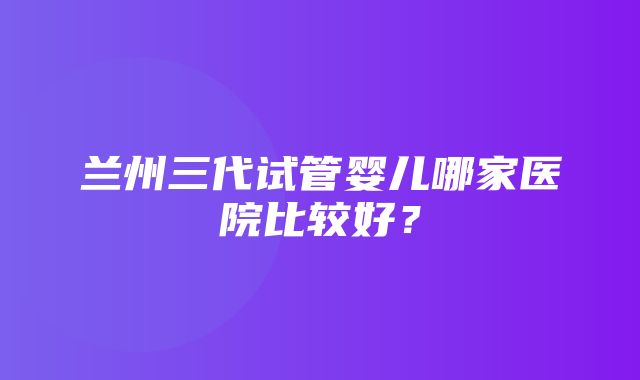 兰州三代试管婴儿哪家医院比较好？